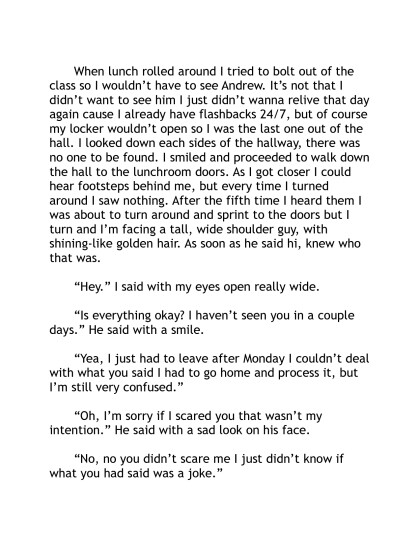 When lunch rolled around I tried to bolt out of the class so I wouldn't have to see Andrew. It's not that I didn't want to see him I just didn't wanna relive that day again cause I already have flashbacks 24/7, but of course my locker wouldn't open so I was the last one out of the hall. I looked down each sides of the hallway, there was no one to be found. I smiled and proceeded to walk down the hall to the lunchroom doors. As I got closer I could hear footsteps behind me, but every time I turned around I saw nothing. After the fifth time I heard them I was about to turn around and sprint to the doors but I turn and I'm facing a tall, wide shoulder guy, with shining-like golden hair. As soon as he said hi, knew who that was.

"Hey." I said with my eyes open really wide.

"Is everything okay? I haven't seen you in a couple days." He said with a smile.

"Yea, I just had to leave after Monday I couldn't deal with what you said I had to go home and process it, but I'm still very confused."

"Oh, I'm sorry if I scared you that wasn't my intention." He said with a sad look on his face.

"No, no you didn't scare me I just didn't know if what you had said was a joke."